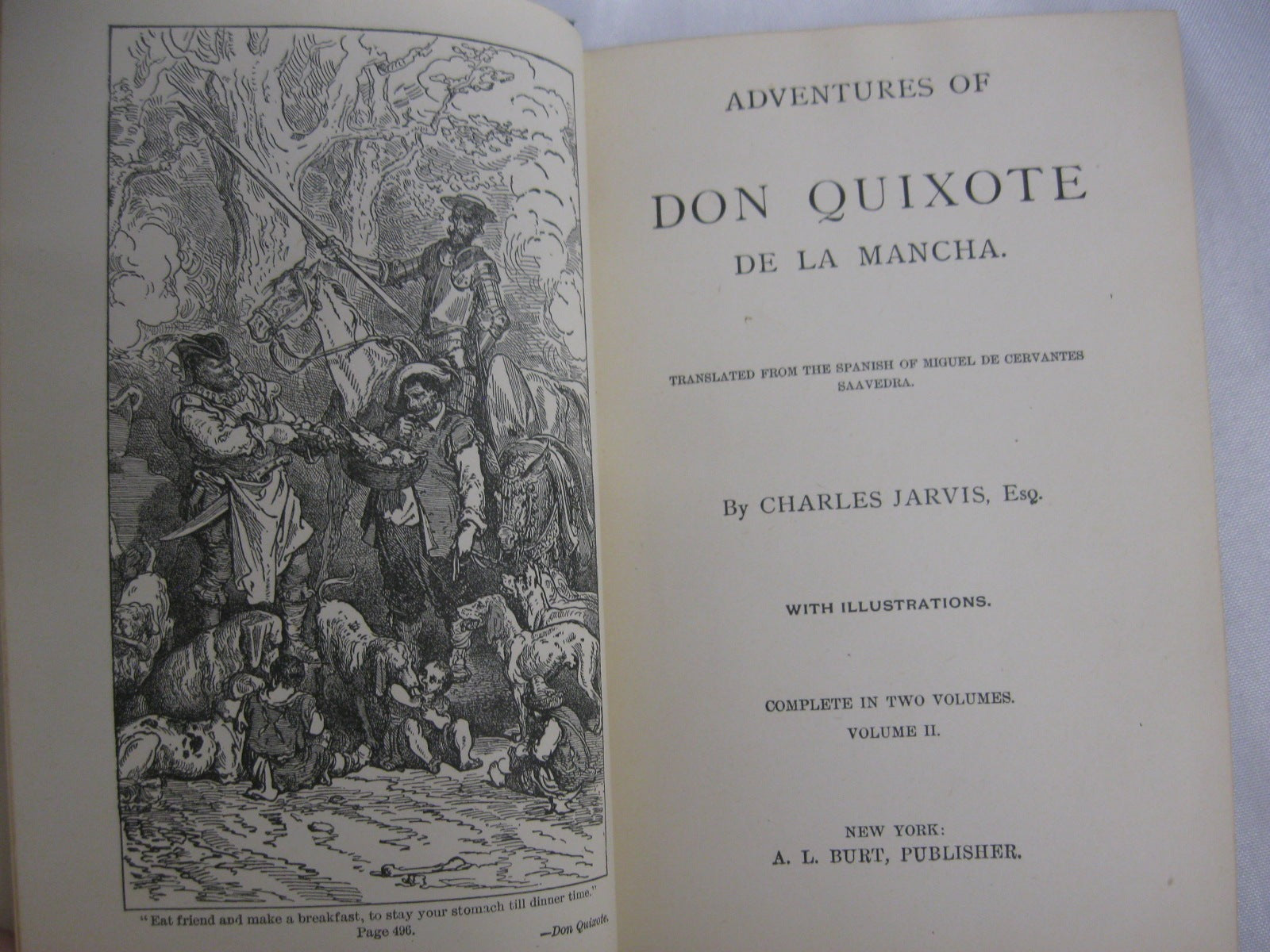 "Eat friend and make a breakfast, to stay your stomach till dinner time."
Page 496. —Don Quixote.

ADVENTURES OF

DON QUIXOTE

DE LA MANCHA.

TRANSLATED FROM THE SPANISH OF MIGUEL DE CERVANTES SAAVEDRA.

By CHARLES JARVIS, Esq.

WITH ILLUSTRATIONS.

COMPLETE IN TWO VOLUMES.
VOLUME II.

NEW YORK:
A. L. BURT, PUBLISHER.